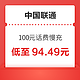 中国联通

100元话费慢充

低至 94.49元